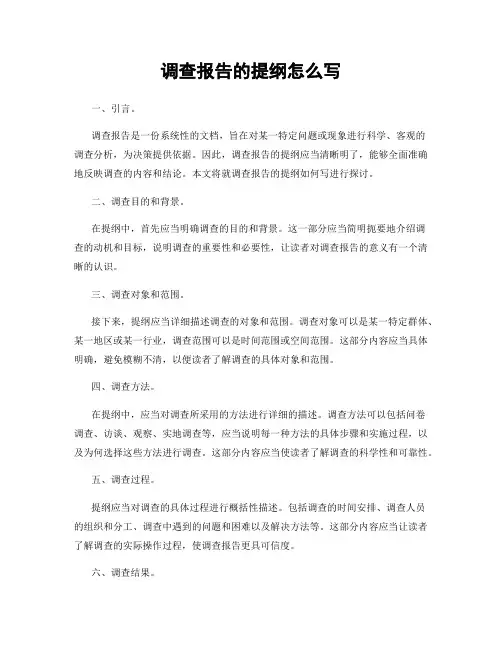 调查报告的提纲怎么写

一、引言。

调查报告是一份系统性的文档，旨在对某一特定问题或现象进行科学、客观的调查分析，为决策提供依据。因此，调查报告的提纲应当清晰明了，能够全面准确地反映调查的内容和结论。本文将就调查报告的提纲如何写进行探讨。

二、调查目的和背景。

在提纲中，首先应当明确调查的目的和背景。这一部分应当简明扼要地介绍调查的动机和目标，说明调查的重要性和必要性，让读者对调查报告的意义有一个清晰的认识。

三、调查对象和范围。

接下来，提纲应当详细描述调查的对象和范围。调查对象可以是某一特定群体、某一地区或某一行业，调查范围可以是时间范围或空间范围。这部分内容应当具体明确，避免模糊不清，以便读者了解调查的具体对象和范围。

四、调查方法。

在提纲中，应当对调查所采用的方法进行详细的描述。调查方法可以包括问卷调查、访谈、观察、实地调查等，应当说明每一种方法的具体步骤和实施过程，以及为何选择这些方法进行调查。这部分内容应当使读者了解调查的科学性和可靠性。

五、调查过程。

提纲应当对调查的具体过程进行概括性描述。包括调查的时间安排、调查人员的组织和分工、调查中遇到的问题和困难以及解决方法等。这部分内容应当让读者了解调查的实际操作过程，使调查报告更具可信度。

六、调查结果。